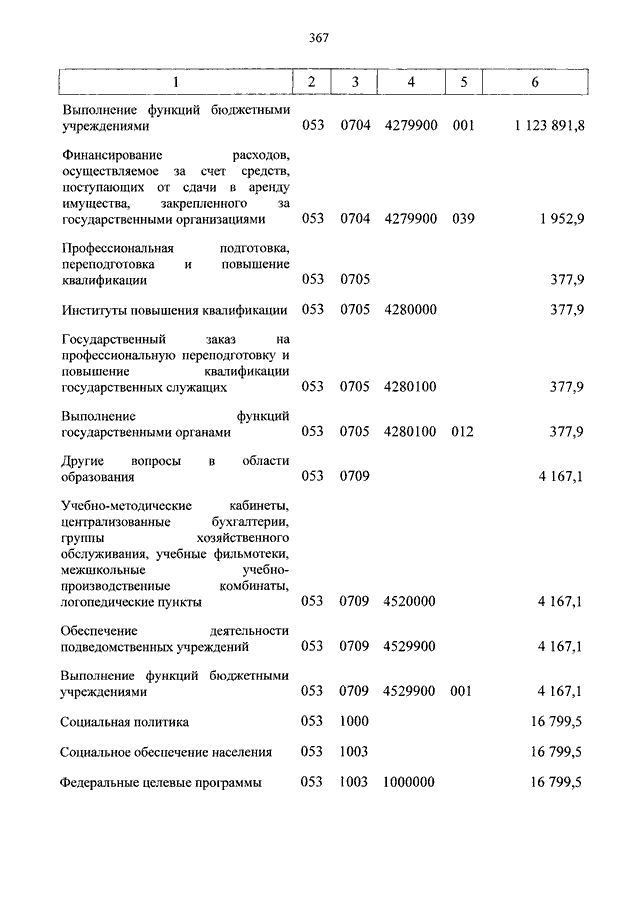 367

| 1 | 2 | 3 | 4 | 5 | 6 |
|---|---|---|---|---|---|
| Выполнение функций бюджетными учреждениями | 053 | 0704 | 4279900 | 001 | 1 123 891,8 |
| Финансирование расходов, осуществляемое за счет средств, поступающих от сдачи в аренду имущества, закрепленного за государственными организациями | 053 | 0704 | 4279900 | 039 | 1 952,9 |
| Профессиональная подготовка, переподготовка и повышение квалификации | 053 | 0705 | | | 377,9 |
| Институты повышения квалификации | 053 | 0705 | 4280000 | | 377,9 |
| Государственный заказ на профессиональную переподготовку и повышение квалификации государственных служащих | 053 | 0705 | 4280100 | | 377,9 |
| Выполнение функций государственными органами | 053 | 0705 | 4280100 | 012 | 377,9 |
| Другие вопросы в области образования | 053 | 0709 | | | 4 167,1 |
| Учебно-методические кабинеты, централизованные бухгалтерии, группы хозяйственного обслуживания, учебные фильмотеки, межшкольные учебно-производственные комбинаты, логопедические пункты | 053 | 0709 | 4520000 | | 4 167,1 |
| Обеспечение деятельности подведомственных учреждений | 053 | 0709 | 4529900 | | 4 167,1 |
| Выполнение функций бюджетными учреждениями | 053 | 0709 | 4529900 | 001 | 4 167,1 |
| Социальная политика | 053 | 1000 | | | 16 799,5 |
| Социальное обеспечение населения | 053 | 1003 | | | 16 799,5 |
| Федеральные целевые программы | 053 | 1003 | 1000000 | | 16 799,5 |